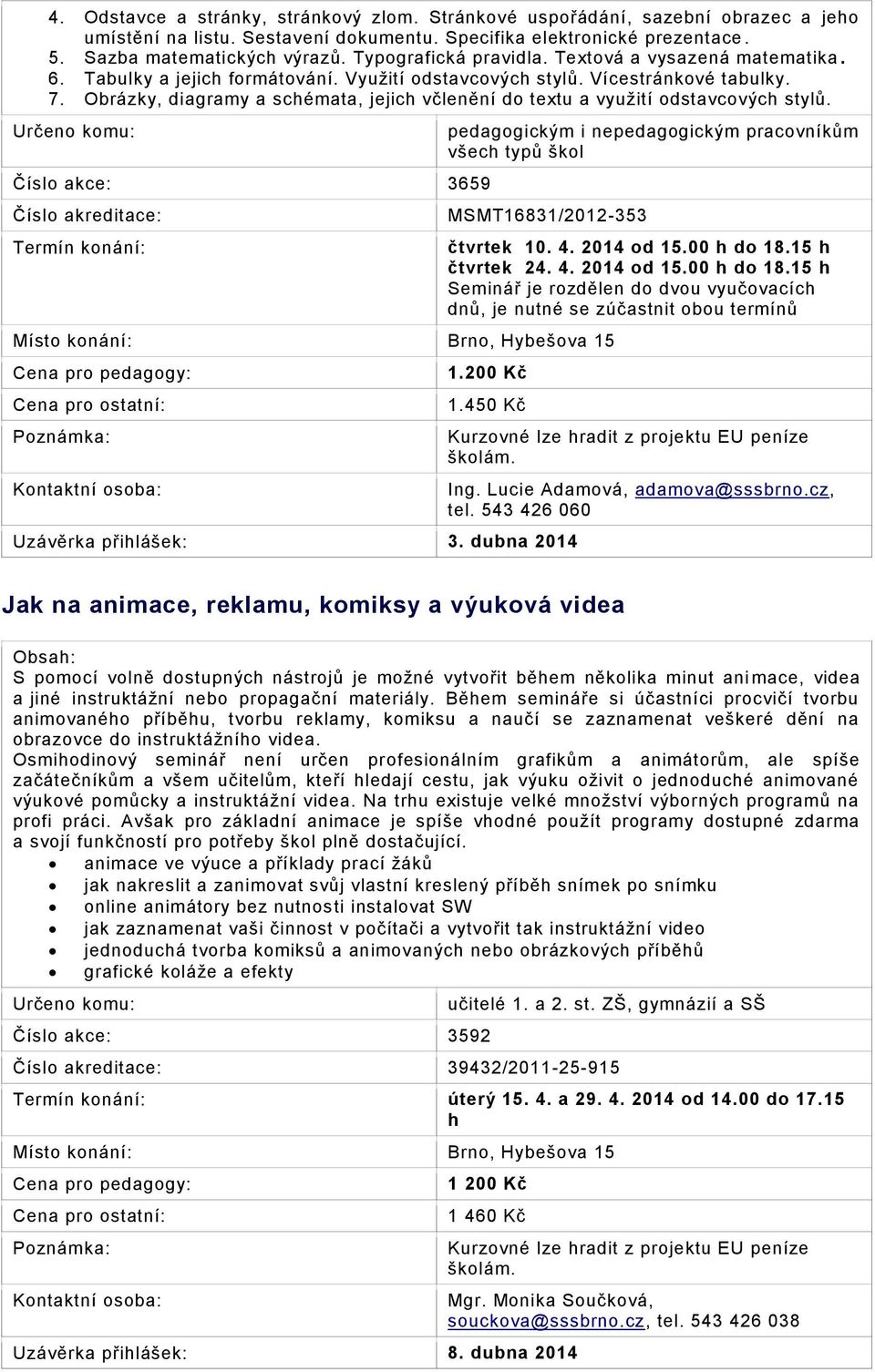 4. Odstavce a stránky, stránkový zlom. Stránkové uspořádání, sazební obrazec a jeho umístění na listu. Sestavení dokumentu. Specifika elektronické prezentace.
5. Sazba matematických výrazů. Typografická pravidla. Textová a vysazená matematika.
6. Tabulky a jejich formátování. Využití odstavcových stylů. Vícestránkové tabulky.
7. Obrázky, diagramy a schémata, jejich včlenění do textu a využití odstavcových stylů.

| | |
|---|---|
| Určeno komu: | pedagogickým i nepedagogickým pracovníkům všech typů škol |
| Číslo akce: | 3659 |
| Číslo akreditace: | MSMT16831/2012-353 |
| Termín konání: | čtvrtek 10. 4. 2014 od 15.00 h do 18.15 h čtvrtek 24. 4. 2014 od 15.00 h do 18.15 h Seminář je rozdělen do dvou vyučovacích dnů, je nutné se zúčastnit obou termínů |
| Místo konání: | Brno, Hybešova 15 |
| Cena pro pedagogy: | 1.200 Kč |
| Cena pro ostatní: | 1.450 Kč |
| Poznámka: | Kurzovné lze hradit z projektu EU peníze školám. |
| Kontaktní osoba: | Ing. Lucie Adamová, adamova@sssbrno.cz, tel. 543 426 060 |
| Uzávěrka přihlášek: | 3. dubna 2014 |

Jak na animace, reklamu, komiksy a výuková videa

Obsah:
S pomocí volně dostupných nástrojů je možné vytvořit během několika minut animace, videa a jiné instruktážní nebo propagační materiály. Během semináře si účastníci procvičí tvorbu animovaného příběhu, tvorbu reklamy, komiksu a naučí se zaznamenat veškeré dění na obrazovce do instruktážního videa.
Osmihodinový seminář není určen profesionálním grafikům a animátorům, ale spíše začátečníkům a všem učitelům, kteří hledají cestu, jak výuku oživit o jednoduché animované výukové pomůcky a instruktážní videa. Na trhu existuje velké množství výborných programů na profi práci. Avšak pro základní animace je spíše vhodné použít programy dostupné zdarma a svojí funkčností pro potřeby škol plně dostačující.
• animace ve výuce a příklady prací žáků
• jak nakreslit a zanimovat svůj vlastní kreslený příběh snímek po snímku
• online animátory bez nutnosti instalovat SW
• jak zaznamenat vaši činnost v počítači a vytvořit tak instruktážní video
• jednoduchá tvorba komiksů a animovaných nebo obrázkových příběhů
• grafické koláže a efekty

| | |
|---|---|
| Určeno komu: | učitelé 1. a 2. st. ZŠ, gymnázií a SŠ |
| Číslo akce: | 3592 |
| Číslo akreditace: | 39432/2011-25-915 |
| Termín konání: | úterý 15. 4. a 29. 4. 2014 od 14.00 do 17.15 h |
| Místo konání: | Brno, Hybešova 15 |
| Cena pro pedagogy: | 1 200 Kč |
| Cena pro ostatní: | 1 460 Kč |
| Poznámka: | Kurzovné lze hradit z projektu EU peníze školám. |
| Kontaktní osoba: | Mgr. Monika Součková, souckova@sssbrno.cz, tel. 543 426 038 |
| Uzávěrka přihlášek: | 8. dubna 2014 |